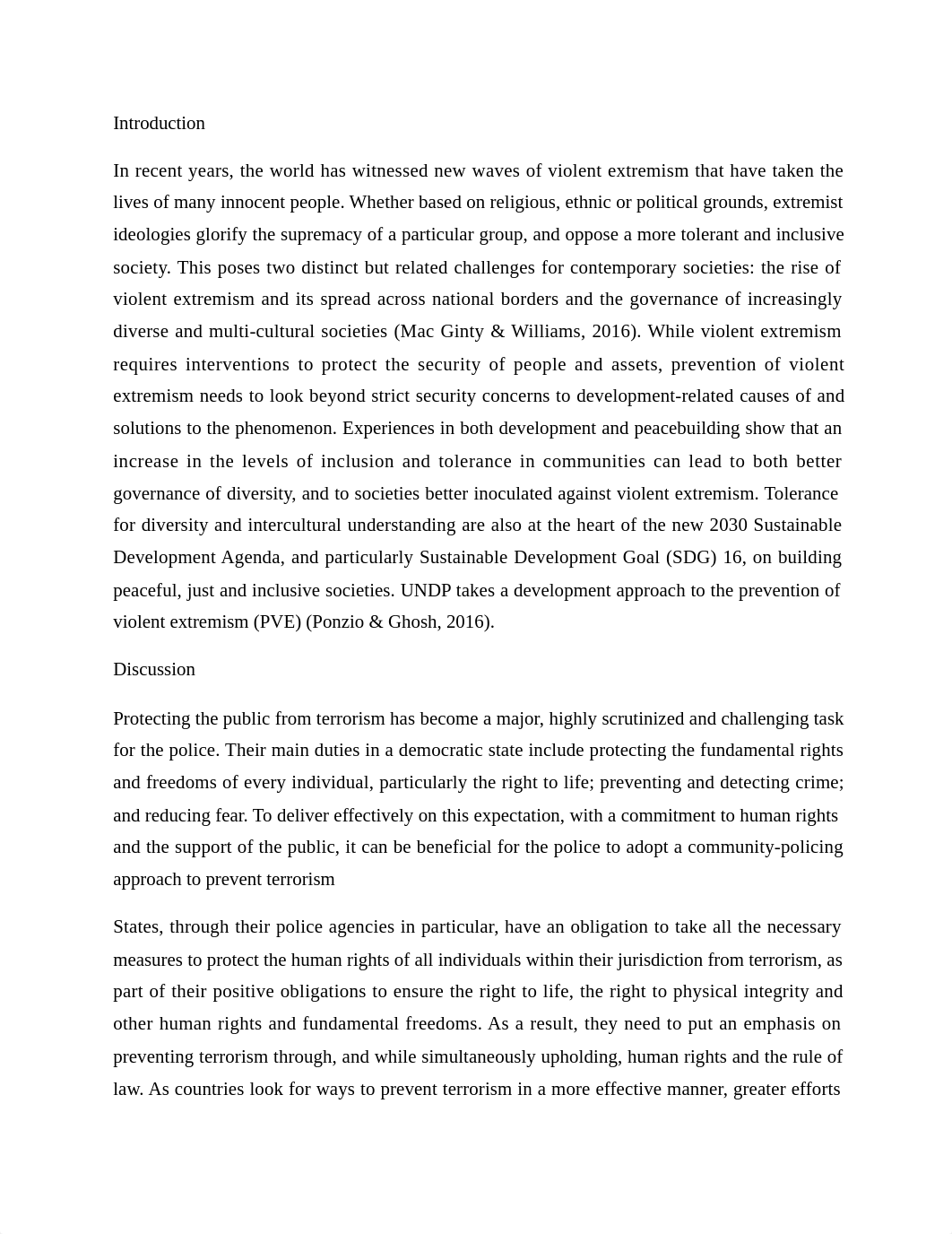 Introduction

In recent years, the world has witnessed new waves of violent extremism that have taken the lives of many innocent people. Whether based on religious, ethnic or political grounds, extremist ideologies glorify the supremacy of a particular group, and oppose a more tolerant and inclusive society. This poses two distinct but related challenges for contemporary societies: the rise of violent extremism and its spread across national borders and the governance of increasingly diverse and multi-cultural societies (Mac Ginty & Williams, 2016). While violent extremism requires interventions to protect the security of people and assets, prevention of violent extremism needs to look beyond strict security concerns to development-related causes of and solutions to the phenomenon. Experiences in both development and peacebuilding show that an increase in the levels of inclusion and tolerance in communities can lead to both better governance of diversity, and to societies better inoculated against violent extremism. Tolerance for diversity and intercultural understanding are also at the heart of the new 2030 Sustainable Development Agenda, and particularly Sustainable Development Goal (SDG) 16, on building peaceful, just and inclusive societies. UNDP takes a development approach to the prevention of violent extremism (PVE) (Ponzio & Ghosh, 2016).

Discussion

Protecting the public from terrorism has become a major, highly scrutinized and challenging task for the police. Their main duties in a democratic state include protecting the fundamental rights and freedoms of every individual, particularly the right to life; preventing and detecting crime; and reducing fear. To deliver effectively on this expectation, with a commitment to human rights and the support of the public, it can be beneficial for the police to adopt a community-policing approach to prevent terrorism

States, through their police agencies in particular, have an obligation to take all the necessary measures to protect the human rights of all individuals within their jurisdiction from terrorism, as part of their positive obligations to ensure the right to life, the right to physical integrity and other human rights and fundamental freedoms. As a result, they need to put an emphasis on preventing terrorism through, and while simultaneously upholding, human rights and the rule of law. As countries look for ways to prevent terrorism in a more effective manner, greater efforts